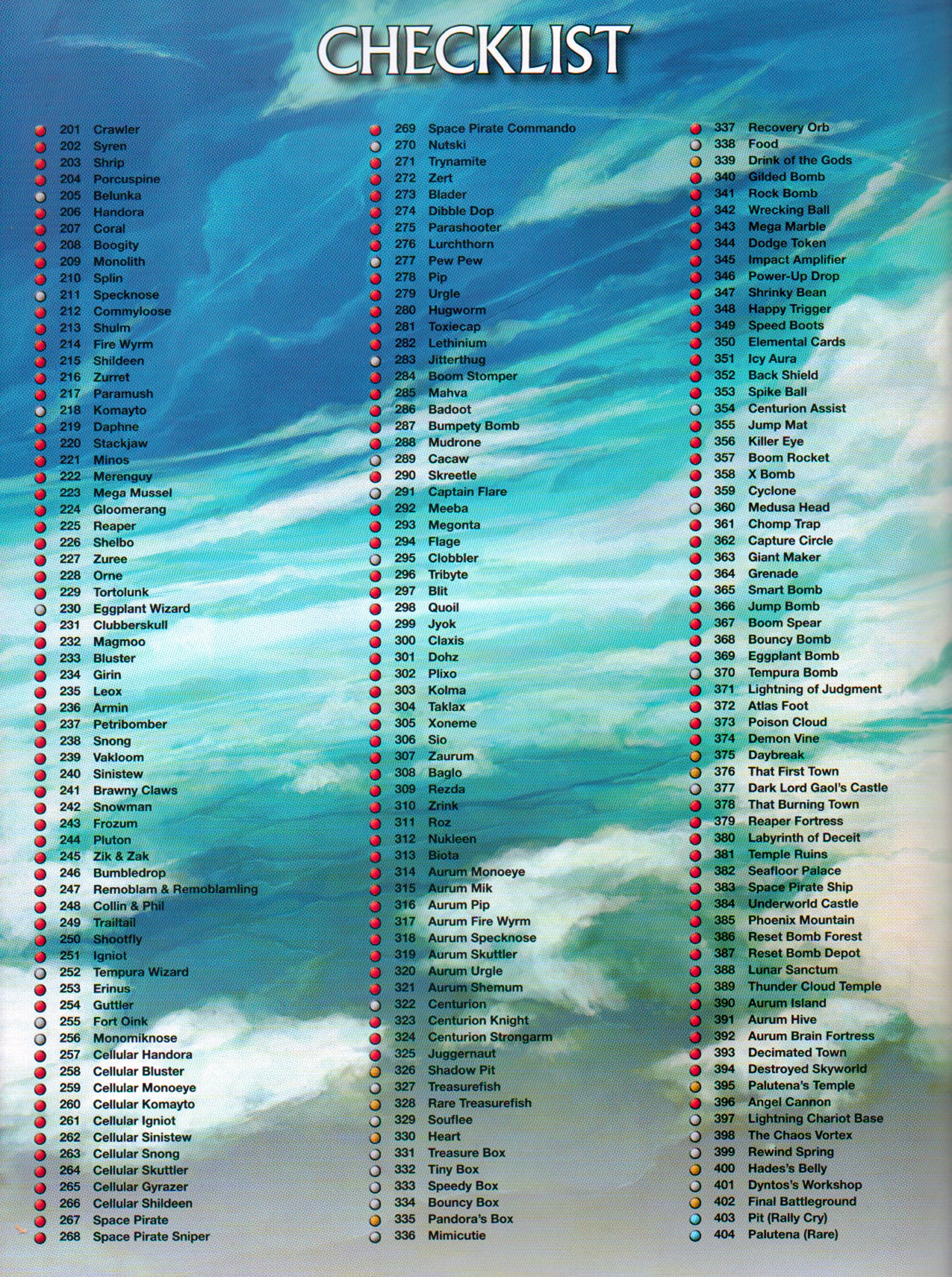 CHECKLIST

201 Crawler
202 Syren
203 Shrip
204 Porcuspine
205 Belunka
206 Handora
207 Coral
208 Boogity
209 Monolith
210 Splin
211 Specknose
212 Commyloose
213 Shulm
214 Fire Wyrm
215 Shildeen
216 Zurret
217 Paramush
218 Komayto
219 Daphne
220 Stackjaw
221 Minos
222 Merenguy
223 Mega Mussel
224 Gloomerang
225 Reaper
226 Shelbo
227 Zuree
228 Orne
229 Tortolunk
230 Eggplant Wizard
231 Clubberskull
232 Magmoo
233 Bluster
234 Girin
235 Leox
236 Armin
237 Petribomber
238 Snong
239 Vakloom
240 Sinistew
241 Brawny Claws
242 Snowman
243 Frozum
244 Pluton
245 Zik & Zak
246 Bumbledrop
247 Remoblam & Remoblamling
248 Collin & Phil
249 Trailtail
250 Shootfly
251 Igniot
252 Tempura Wizard
253 Erinus
254 Guttler
255 Fort Oink
256 Monomiknose
257 Cellular Handora
258 Cellular Bluster
259 Cellular Monoeye
260 Cellular Komayto
261 Cellular Igniot
262 Cellular Sinistew
263 Cellular Snong
264 Cellular Skuttler
265 Cellular Gyrazer
266 Cellular Shildeen
267 Space Pirate
268 Space Pirate Sniper

269 Space Pirate Commando
270 Nutski
271 Trynamite
272 Zert
273 Blader
274 Dibble Dop
275 Parashooter
276 Lurchthorn
277 Pew Pew
278 Pip
279 Urgle
280 Hugworm
281 Toxiecap
282 Lethinium
283 Jitterthug
284 Boom Stomper
285 Mahva
286 Badoot
287 Bumpety Bomb
288 Mudrone
289 Cacaw
290 Skreetle
291 Captain Flare
292 Meeba
293 Megonta
294 Flage
295 Clobbler
296 Tribyte
297 Blit
298 Quoil
299 Jyok
300 Claxis
301 Dohz
302 Plixo
303 Kolma
304 Taklax
305 Xoneme
306 Sio
307 Zaurum
308 Baglo
309 Rezda
310 Zrink
311 Roz
312 Nukleen
313 Biota
314 Aurum Monoeye
315 Aurum Mik
316 Aurum Pip
317 Aurum Fire Wyrm
318 Aurum Specknose
319 Aurum Skuttler
320 Aurum Urgle
321 Aurum Shemum
322 Centurion
323 Centurion Knight
324 Centurion Strongarm
325 Juggernaut
326 Shadow Pit
327 Treasurefish
328 Rare Treasurefish
329 Souflee
330 Heart
331 Treasure Box
332 Tiny Box
333 Speedy Box
334 Bouncy Box
335 Pandora's Box
336 Mimicutie

337 Recovery Orb
338 Food
339 Drink of the Gods
340 Gilded Bomb
341 Rock Bomb
342 Wrecking Ball
343 Mega Marble
344 Dodge Token
345 Impact Amplifier
346 Power-Up Drop
347 Shrinky Bean
348 Happy Trigger
349 Speed Boots
350 Elemental Cards
351 Icy Aura
352 Back Shield
353 Spike Ball
354 Centurion Assist
355 Jump Mat
356 Killer Eye
357 Boom Rocket
358 X Bomb
359 Cyclone
360 Medusa Head
361 Chomp Trap
362 Capture Circle
363 Giant Maker
364 Grenade
365 Smart Bomb
366 Jump Bomb
367 Boom Spear
368 Bouncy Bomb
369 Eggplant Bomb
370 Tempura Bomb
371 Lightning of Judgment
372 Atlas Foot
373 Poison Cloud
374 Demon Vine
375 Daybreak
376 That First Town
377 Dark Lord Gaol's Castle
378 That Burning Town
379 Reaper Fortress
380 Labyrinth of Deceit
381 Temple Ruins
382 Seafloor Palace
383 Space Pirate Ship
384 Underworld Castle
385 Phoenix Mountain
386 Reset Bomb Forest
387 Reset Bomb Depot
388 Lunar Sanctum
389 Thunder Cloud Temple
390 Aurum Island
391 Aurum Hive
392 Aurum Brain Fortress
393 Decimated Town
394 Destroyed Skyworld
395 Palutena's Temple
396 Angel Cannon
397 Lightning Chariot Base
398 The Chaos Vortex
399 Rewind Spring
400 Hades's Belly
401 Dyntos's Workshop
402 Final Battleground
403 Pit (Rally Cry)
404 Palutena (Rare)